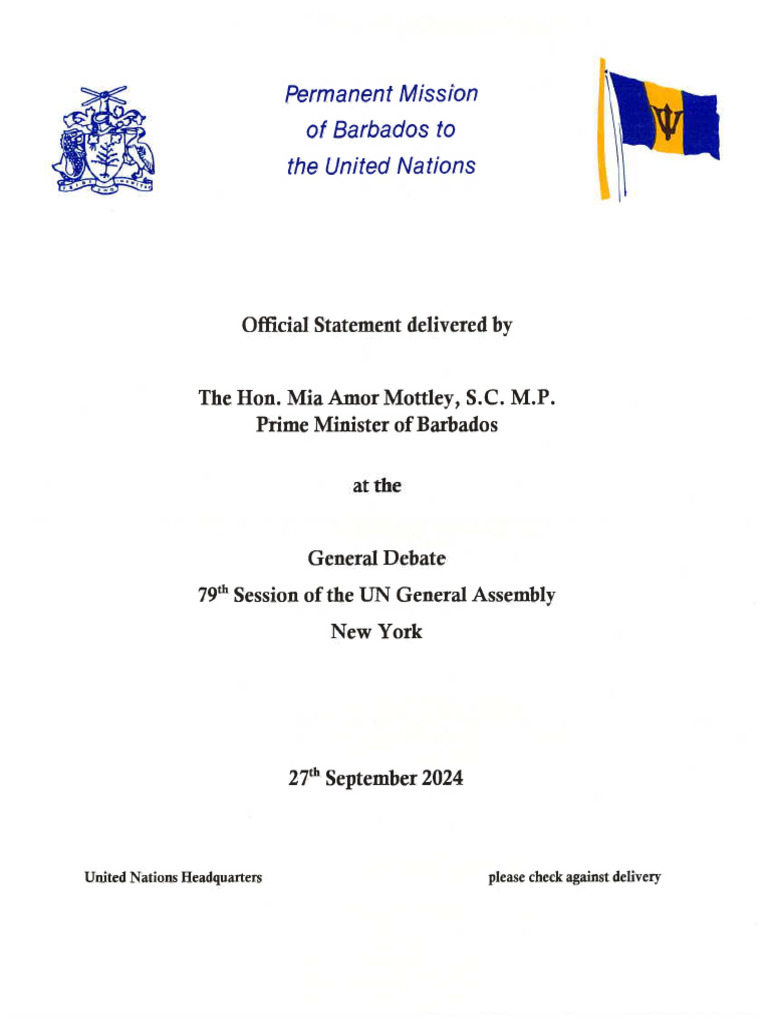 Permanent Mission of Barbados to the United Nations

Official Statement delivered by

The Hon. Mia Amor Mottley, S.C. M.P.
Prime Minister of Barbados

at the

General Debate
79$^{th}$ Session of the UN General Assembly
New York

27$^{th}$ September 2024

United Nations Headquarters

please check against delivery